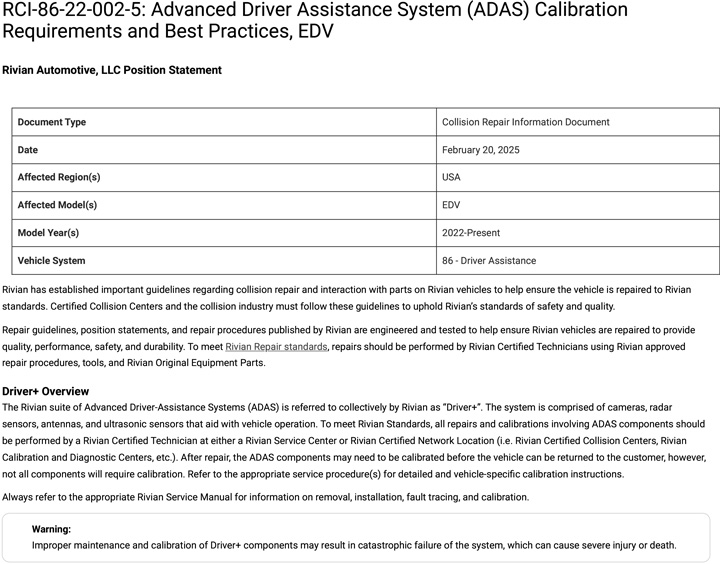 RCI-86-22-002-5: Advanced Driver Assistance System (ADAS) Calibration Requirements and Best Practices, EDV

Rivian Automotive, LLC Position Statement

| Document Type | Collision Repair Information Document |
|---|---|
| Date | February 20, 2025 |
| Affected Region(s) | USA |
| Affected Model(s) | EDV |
| Model Year(s) | 2022-Present |
| Vehicle System | 86 - Driver Assistance |

Rivian has established important guidelines regarding collision repair and interaction with parts on Rivian vehicles to help ensure the vehicle is repaired to Rivian standards. Certified Collision Centers and the collision industry must follow these guidelines to uphold Rivian's standards of safety and quality.

Repair guidelines, position statements, and repair procedures published by Rivian are engineered and tested to help ensure Rivian vehicles are repaired to provide quality, performance, safety, and durability. To meet Rivian Repair standards, repairs should be performed by Rivian Certified Technicians using Rivian approved repair procedures, tools, and Rivian Original Equipment Parts.

Driver+ Overview
The Rivian suite of Advanced Driver-Assistance Systems (ADAS) is referred to collectively by Rivian as "Driver+". The system is comprised of cameras, radar sensors, antennas, and ultrasonic sensors that aid with vehicle operation. To meet Rivian Standards, all repairs and calibrations involving ADAS components should be performed by a Rivian Certified Technician at either a Rivian Service Center or Rivian Certified Network Location (i.e. Rivian Certified Collision Centers, Rivian Calibration and Diagnostic Centers, etc.). After repair, the ADAS components may need to be calibrated before the vehicle can be returned to the customer, however, not all components will require calibration. Refer to the appropriate service procedure(s) for detailed and vehicle-specific calibration instructions.

Always refer to the appropriate Rivian Service Manual for information on removal, installation, fault tracing, and calibration.

Warning:
Improper maintenance and calibration of Driver+ components may result in catastrophic failure of the system, which can cause severe injury or death.